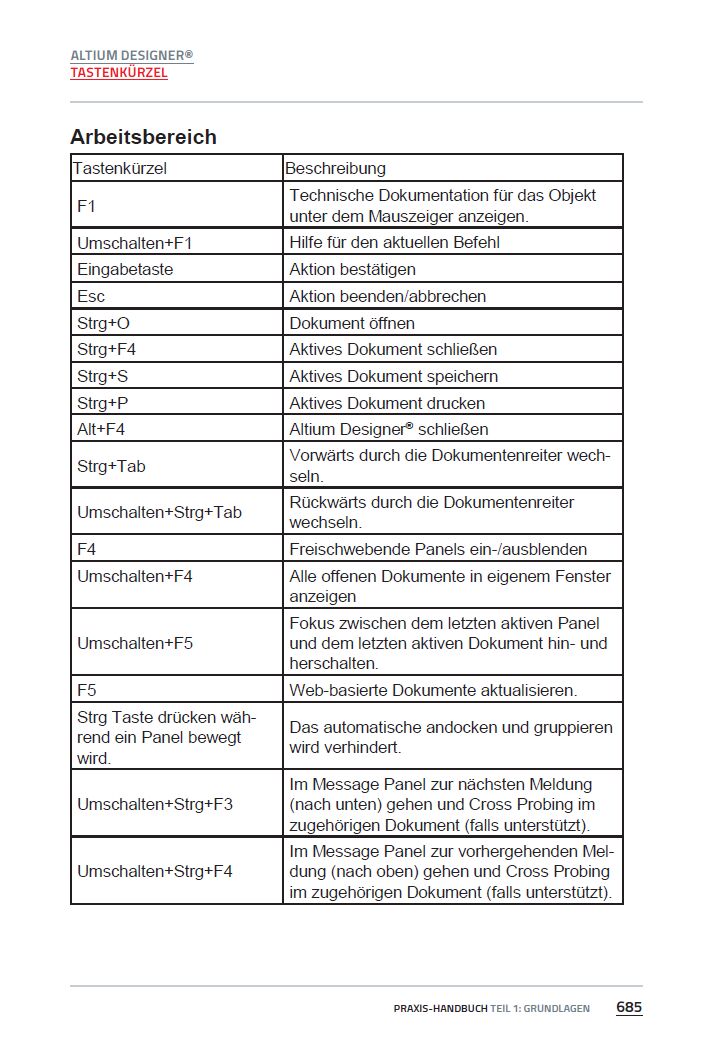 ALTIUM DESIGNER®
TASTENKÜRZEL

Arbeitsbereich

| Tastenkürzel | Beschreibung |
|---|---|
| F1 | Technische Dokumentation für das Objekt unter dem Mauszeiger anzeigen. |
| Umschalten+F1 | Hilfe für den aktuellen Befehl |
| Eingabetaste | Aktion bestätigen |
| Esc | Aktion beenden/abbrechen |
| Strg+O | Dokument öffnen |
| Strg+F4 | Aktives Dokument schließen |
| Strg+S | Aktives Dokument speichern |
| Strg+P | Aktives Dokument drucken |
| Alt+F4 | Altium Designer® schließen |
| Strg+Tab | Vorwärts durch die Dokumentenreiter wechseln. |
| Umschalten+Strg+Tab | Rückwärts durch die Dokumentenreiter wechseln. |
| F4 | Freischwebende Panels ein-/ausblenden |
| Umschalten+F4 | Alle offenen Dokumente in eigenem Fenster anzeigen |
| Umschalten+F5 | Fokus zwischen dem letzten aktiven Panel und dem letzten aktiven Dokument hin- und herschalten. |
| F5 | Web-basierte Dokumente aktualisieren. |
| Strg Taste drücken während ein Panel bewegt wird. | Das automatische andocken und gruppieren wird verhindert. |
| Umschalten+Strg+F3 | Im Message Panel zur nächsten Meldung (nach unten) gehen und Cross Probing im zugehörigen Dokument (falls unterstützt). |
| Umschalten+Strg+F4 | Im Message Panel zur vorhergehenden Meldung (nach oben) gehen und Cross Probing im zugehörigen Dokument (falls unterstützt). |

PRAXIS-HANDBUCH TEIL 1: GRUNDLAGEN 685